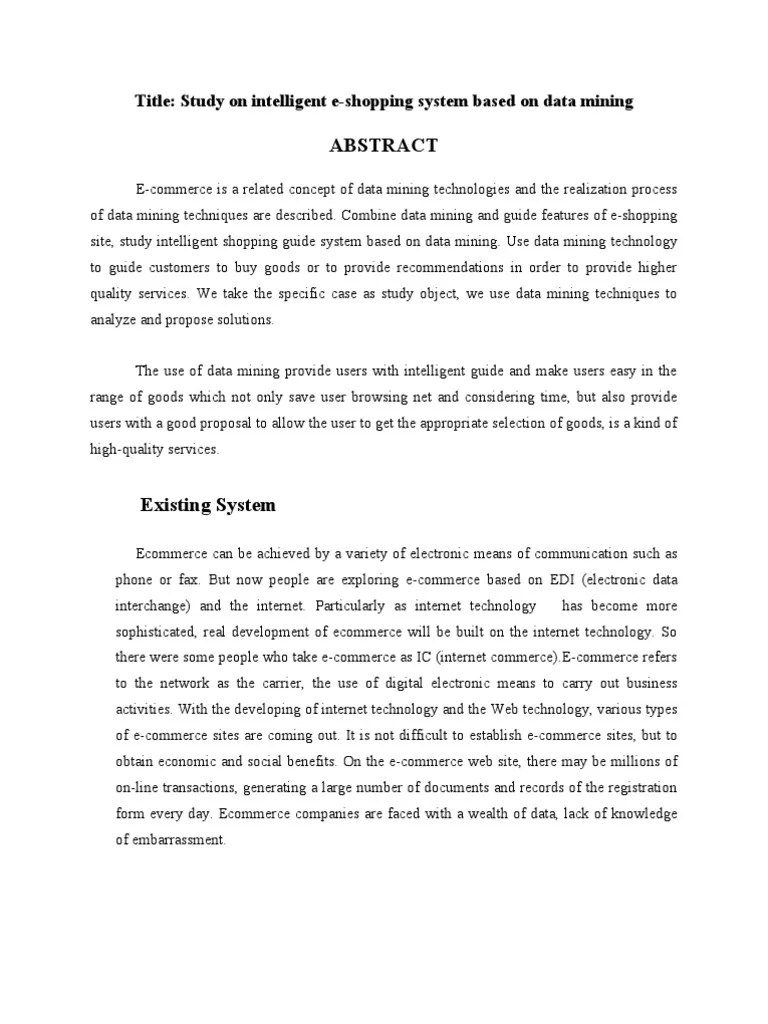 Title: Study on intelligent e-shopping system based on data mining

ABSTRACT

E-commerce is a related concept of data mining technologies and the realization process of data mining techniques are described. Combine data mining and guide features of e-shopping site, study intelligent shopping guide system based on data mining. Use data mining technology to guide customers to buy goods or to provide recommendations in order to provide higher quality services. We take the specific case as study object, we use data mining techniques to analyze and propose solutions.

The use of data mining provide users with intelligent guide and make users easy in the range of goods which not only save user browsing net and considering time, but also provide users with a good proposal to allow the user to get the appropriate selection of goods, is a kind of high-quality services.

Existing System

Ecommerce can be achieved by a variety of electronic means of communication such as phone or fax. But now people are exploring e-commerce based on EDI (electronic data interchange) and the internet. Particularly as internet technology has become more sophisticated, real development of ecommerce will be built on the internet technology. So there were some people who take e-commerce as IC (internet commerce).E-commerce refers to the network as the carrier, the use of digital electronic means to carry out business activities. With the developing of internet technology and the Web technology, various types of e-commerce sites are coming out. It is not difficult to establish e-commerce sites, but to obtain economic and social benefits. On the e-commerce web site, there may be millions of on-line transactions, generating a large number of documents and records of the registration form every day. Ecommerce companies are faced with a wealth of data, lack of knowledge of embarrassment.